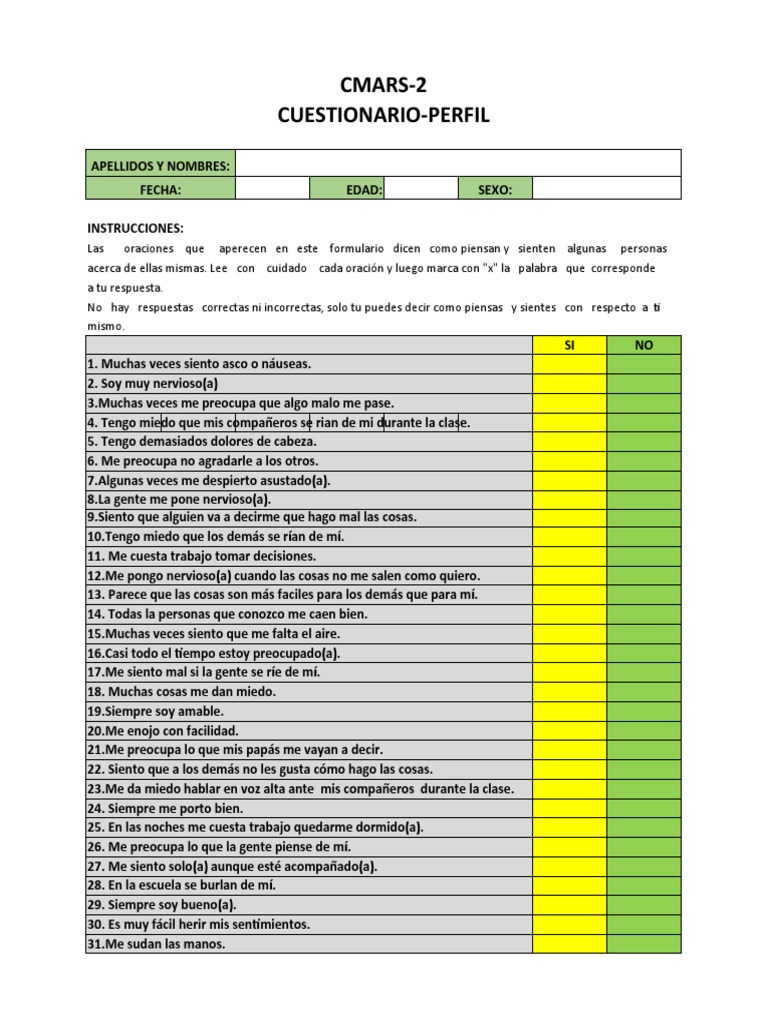 CMARS-2
CUESTIONARIO-PERFIL

| APELLIDOS Y NOMBRES: | | | | | |
|---|---|---|---|---|---|
| FECHA: | | EDAD: | | SEXO: | |

INSTRUCCIONES:
Las oraciones que aperecen en este formulario dicen como piensan y sienten algunas personas acerca de ellas mismas. Lee con cuidado cada oración y luego marca con "x" la palabra que corresponde a tu respuesta.
No hay respuestas correctas ni incorrectas, solo tu puedes decir como piensas y sientes con respecto a ti mismo.

| | SI | NO |
|---|---|---|
| 1. Muchas veces siento asco o náuseas. | | |
| 2. Soy muy nervioso(a) | | |
| 3.Muchas veces me preocupa que algo malo me pase. | | |
| 4. Tengo miedo que mis compañeros se rian de mi durante la clase. | | |
| 5. Tengo demasiados dolores de cabeza. | | |
| 6. Me preocupa no agradarle a los otros. | | |
| 7.Algunas veces me despierto asustado(a). | | |
| 8.La gente me pone nervioso(a). | | |
| 9.Siento que alguien va a decirme que hago mal las cosas. | | |
| 10.Tengo miedo que los demás se rían de mí. | | |
| 11. Me cuesta trabajo tomar decisiones. | | |
| 12.Me pongo nervioso(a) cuando las cosas no me salen como quiero. | | |
| 13. Parece que las cosas son más faciles para los demás que para mí. | | |
| 14. Todas la personas que conozco me caen bien. | | |
| 15.Muchas veces siento que me falta el aire. | | |
| 16.Casi todo el tiempo estoy preocupado(a). | | |
| 17.Me siento mal si la gente se ríe de mí. | | |
| 18. Muchas cosas me dan miedo. | | |
| 19.Siempre soy amable. | | |
| 20.Me enojo con facilidad. | | |
| 21.Me preocupa lo que mis papás me vayan a decir. | | |
| 22. Siento que a los demás no les gusta cómo hago las cosas. | | |
| 23.Me da miedo hablar en voz alta ante mis compañeros durante la clase. | | |
| 24. Siempre me porto bien. | | |
| 25. En las noches me cuesta trabajo quedarme dormido(a). | | |
| 26. Me preocupa lo que la gente piense de mí. | | |
| 27. Me siento solo(a) aunque esté acompañado(a). | | |
| 28. En la escuela se burlan de mí. | | |
| 29. Siempre soy bueno(a). | | |
| 30. Es muy fácil herir mis sentimientos. | | |
| 31.Me sudan las manos. | | |